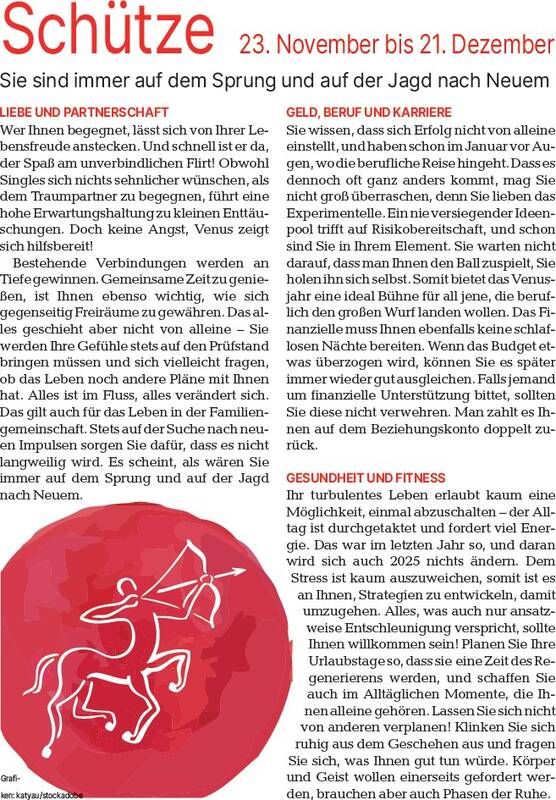 Schütze 23. November bis 21. Dezember

Sie sind immer auf dem Sprung und auf der Jagd nach Neuem

LIEBE UND PARTNERSCHAFT

Wer Ihnen begegnet, lässt sich von Ihrer Lebensfreude anstecken. Und schnell ist er da, der Spaß am unverbindlichen Flirt! Obwohl Singles sich nichts sehnlicher wünschen, als dem Traumpartner zu begegnen, führt eine hohe Erwartungshaltung zu kleinen Enttäuschungen. Doch keine Angst, Venus zeigt sich hilfsbereit!

Bestehende Verbindungen werden an Tiefe gewinnen. Gemeinsame Zeit zu genießen, ist Ihnen ebenso wichtig, wie sich gegenseitig Freiräume zu gewähren. Das alles geschieht aber nicht von alleine – Sie werden Ihre Gefühle stets auf den Prüfstand bringen müssen und sich vielleicht fragen, ob das Leben noch andere Pläne mit Ihnen hat. Alles ist im Fluss, alles verändert sich. Das gilt auch für das Leben in der Familiengemeinschaft. Stets auf der Suche nach neuen Impulsen sorgen Sie dafür, dass es nicht langweilig wird. Es scheint, als wären Sie immer auf dem Sprung und auf der Jagd nach Neuem.

Grafiken: katyau/stockadobe

GELD, BERUF UND KARRIERE

Sie wissen, dass sich Erfolg nicht von alleine einstellt, und haben schon im Januar vor Augen, wo die berufliche Reise hingeht. Dass es dennoch oft ganz anders kommt, mag Sie nicht groß überraschen, denn Sie lieben das Experimentelle. Ein nie versiegender Ideenpool trifft auf Risikobereitschaft, und schon sind Sie in Ihrem Element. Sie warten nicht darauf, dass man Ihnen den Ball zuspielt, Sie holen ihn sich selbst. Somit bietet das Venusjahr eine ideal Bühne für all jene, die beruflich den großen Wurf landen wollen. Das Finanzielle muss Ihnen ebenfalls keine schlaflosen Nächte bereiten. Wenn das Budget etwas überzogen wird, können Sie es später immer wieder gut ausgleichen. Falls jemand um finanzielle Unterstützung bittet, sollten Sie diese nicht verwehren. Man zahlt es Ihnen auf dem Beziehungskonto doppelt zurück.

GESUNDHEIT UND FITNESS

Ihr turbulentes Leben erlaubt kaum eine Möglichkeit, einmal abzuschalten – der Alltag ist durchgetaktet und fordert viel Energie. Das war im letzten Jahr so, und daran wird sich auch 2025 nichts ändern. Dem Stress ist kaum auszuweichen, somit ist es an Ihnen, Strategien zu entwickeln, damit umzugehen. Alles, was auch nur ansatzweise Entschleunigung verspricht, sollte Ihnen willkommen sein! Planen Sie Ihre Urlaubstage so, dass sie eine Zeit des Regenerierens werden, und schaffen Sie auch im Alltäglichen Momente, die Ihnen alleine gehören. Lassen Sie sich nicht von anderen verplanen! Klinken Sie sich ruhig aus dem Geschehen aus und fragen Sie sich, was Ihnen gut tun würde. Körper und Geist wollen einerseits gefordert werden, brauchen aber auch Phasen der Ruhe.